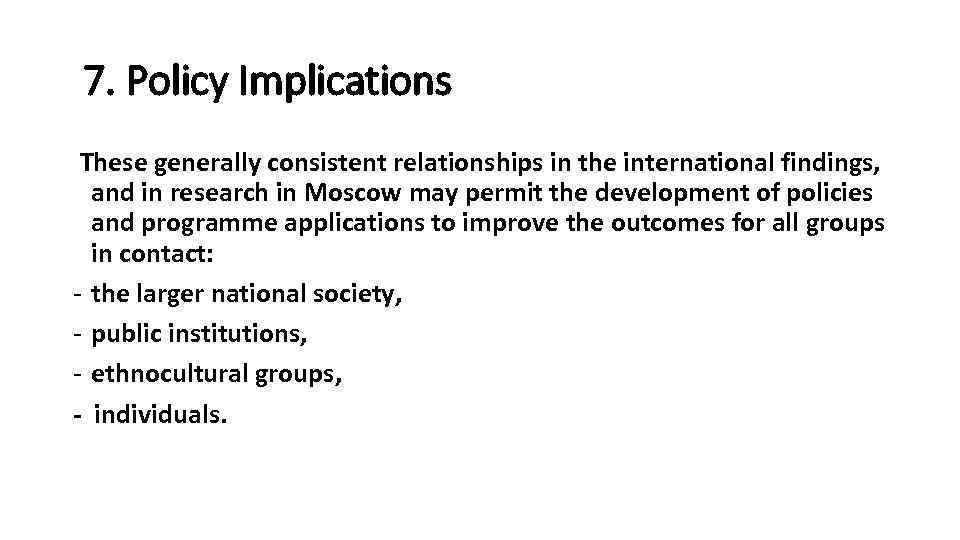 7. Policy Implications

These generally consistent relationships in the international findings, and in research in Moscow may permit the development of policies and programme applications to improve the outcomes for all groups in contact:

- the larger national society,
- public institutions,
- ethnocultural groups,
- individuals.